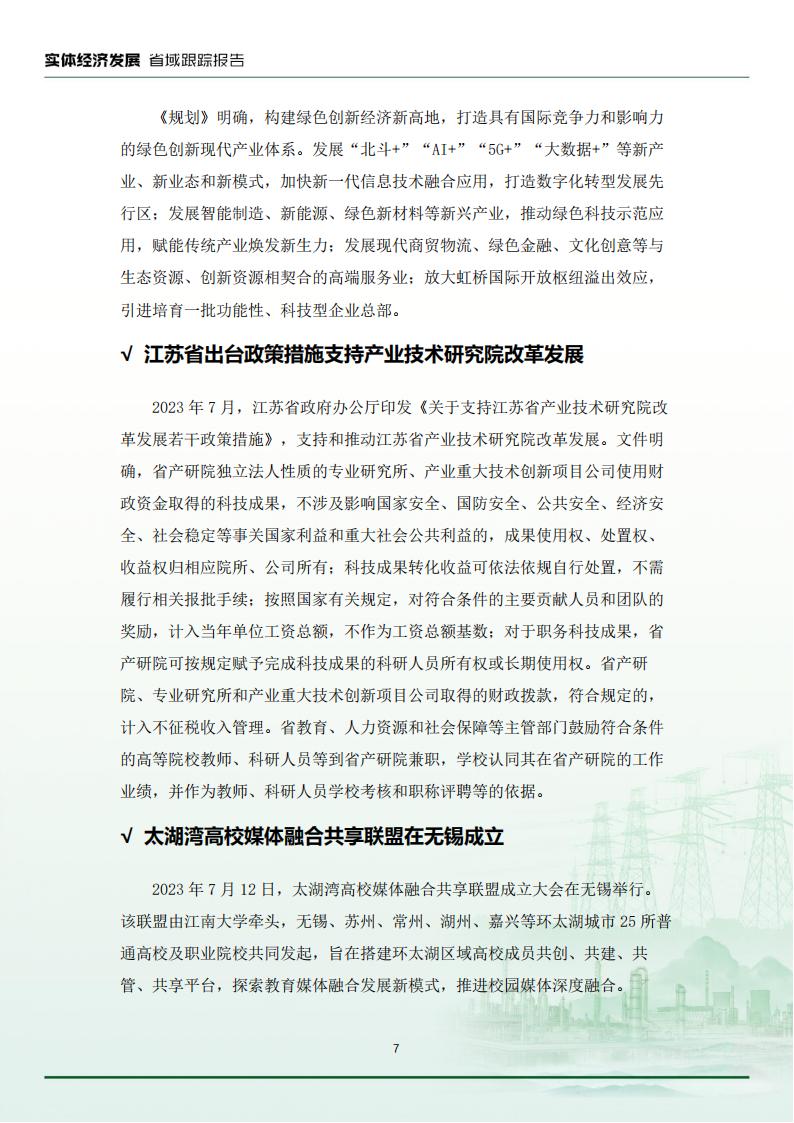 实体经济发展 省域跟踪报告

《规划》明确，构建绿色创新经济新高地，打造具有国际竞争力和影响力的绿色创新现代产业体系。发展“北斗+”“AI+”“5G+”“大数据+”等新产业、新业态和新模式，加快新一代信息技术融合应用，打造数字化转型发展先行区；发展智能制造、新能源、绿色新材料等新兴产业，推动绿色科技示范应用，赋能传统产业焕发新生力；发展现代商贸物流、绿色金融、文化创意等与生态资源、创新资源相契合的高端服务业；放大虹桥国际开放枢纽溢出效应，引进培育一批功能性、科技型企业总部。

√ 江苏省出台政策措施支持产业技术研究院改革发展

2023年7月，江苏省政府办公厅印发《关于支持江苏省产业技术研究院改革发展若干政策措施》，支持和推动江苏省产业技术研究院改革发展。文件明确，省产研院独立法人性质的专业研究所、产业重大技术创新项目公司使用财政资金取得的科技成果，不涉及影响国家安全、国防安全、公共安全、经济安全、社会稳定等事关国家利益和重大社会公共利益的，成果使用权、处置权、收益权归相应院所、公司所有；科技成果转化收益可依法依规自行处置，不需履行相关报批手续；按照国家有关规定，对符合条件的主要贡献人员和团队的奖励，计入当年单位工资总额，不作为工资总额基数；对于职务科技成果，省产研院可按规定赋予完成科技成果的科研人员所有权或长期使用权。省产研院、专业研究所和产业重大技术创新项目公司取得的财政拨款，符合规定的，计入不征税收入管理。省教育、人力资源和社会保障等主管部门鼓励符合条件的高等院校教师、科研人员等到省产研院兼职，学校认同其在省产研院的工作业绩，并作为教师、科研人员学校考核和职称评聘等的依据。

√ 太湖湾高校媒体融合共享联盟在无锡成立

2023年7月12日，太湖湾高校媒体融合共享联盟成立大会在无锡举行。该联盟由江南大学牵头，无锡、苏州、常州、湖州、嘉兴等环太湖城市25所普通高校及职业院校共同发起，旨在搭建环太湖区域高校成员共创、共建、共管、共享平台，探索教育媒体融合发展新模式，推进校园媒体深度融合。

7